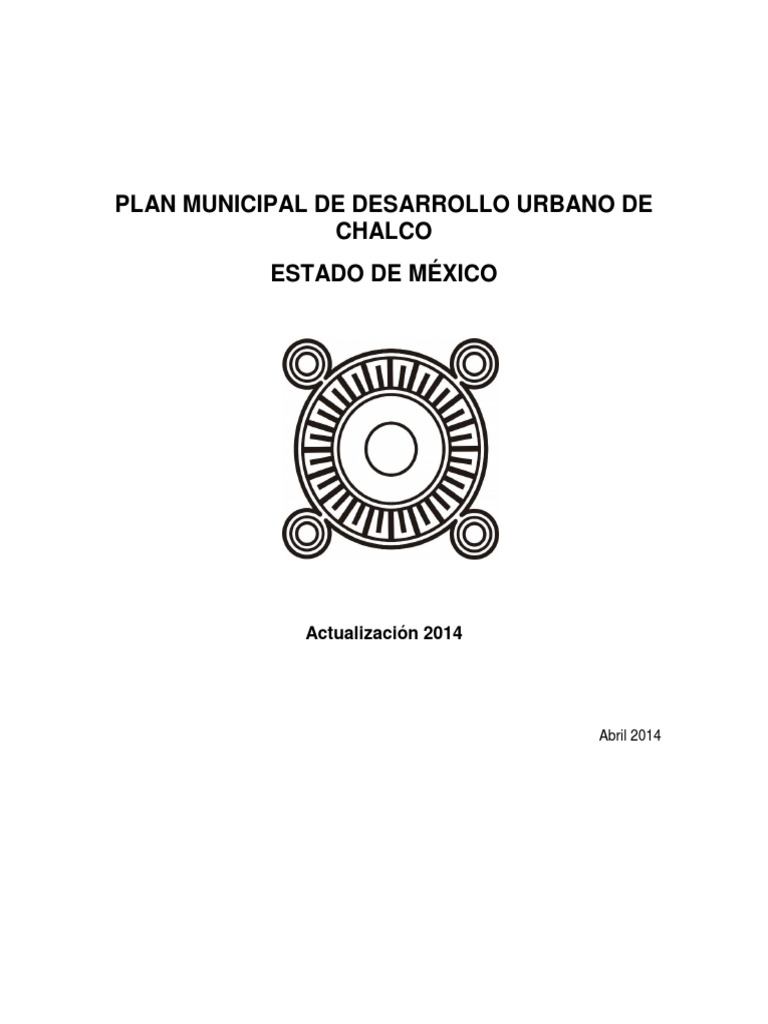 PLAN MUNICIPAL DE DESARROLLO URBANO DE CHALCO

ESTADO DE MÉXICO

Actualización 2014

Abril 2014